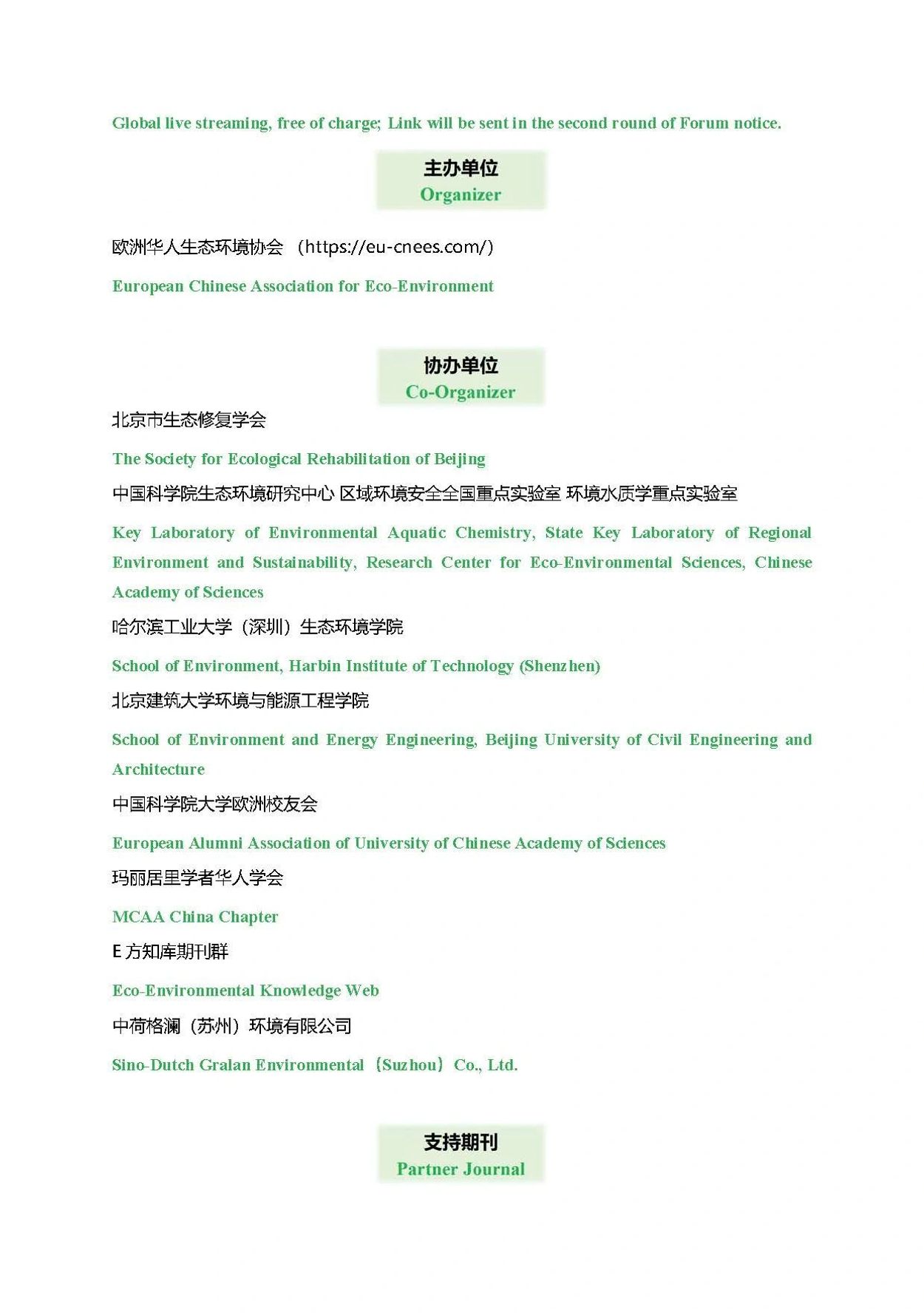 Global live streaming, free of charge; Link will be sent in the second round of Forum notice.

主办单位
Organizer

欧洲华人生态环境协会 （https://eu-cnees.com/）

European Chinese Association for Eco-Environment

协办单位
Co-Organizer

北京市生态修复学会

The Society for Ecological Rehabilitation of Beijing

中国科学院生态环境研究中心 区域环境安全全国重点实验室 环境水质学重点实验室

Key Laboratory of Environmental Aquatic Chemistry, State Key Laboratory of Regional Environment and Sustainability, Research Center for Eco-Environmental Sciences, Chinese Academy of Sciences

哈尔滨工业大学（深圳）生态环境学院

School of Environment, Harbin Institute of Technology (Shenzhen)

北京建筑大学环境与能源工程学院

School of Environment and Energy Engineering, Beijing University of Civil Engineering and Architecture

中国科学院大学欧洲校友会

European Alumni Association of University of Chinese Academy of Sciences

玛丽居里学者华人学会

MCAA China Chapter

E 方知库期刊群

Eco-Environmental Knowledge Web

中荷格澜（苏州）环境有限公司

Sino-Dutch Gralan Environmental（Suzhou）Co., Ltd.

支持期刊
Partner Journal